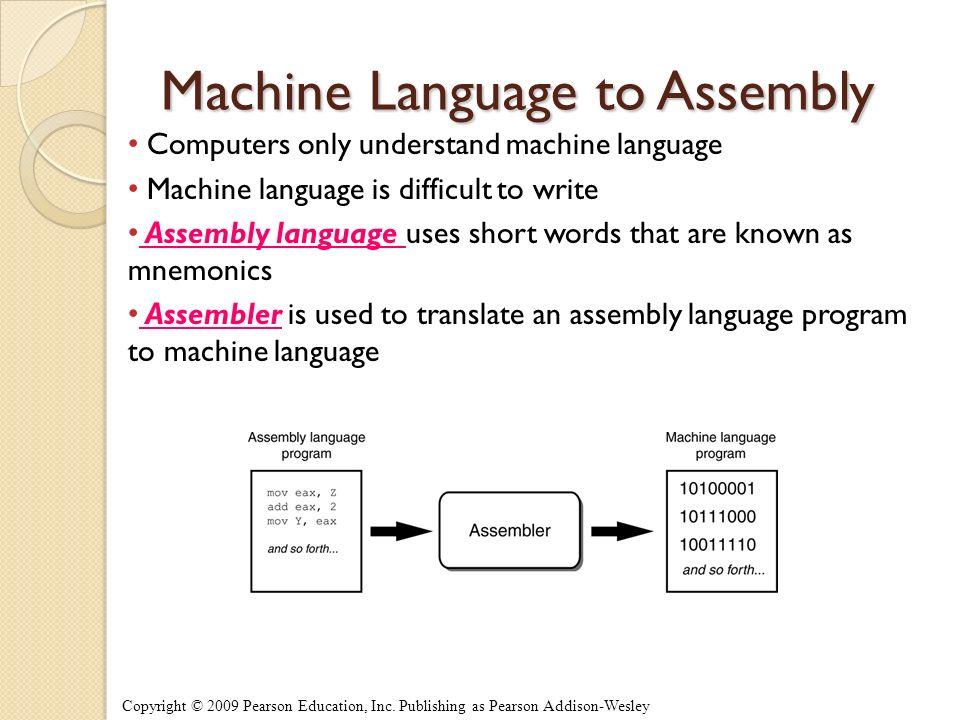 Machine Language to Assembly

• Computers only understand machine language

• Machine language is difficult to write

• Assembly language uses short words that are known as mnemonics

• Assembler is used to translate an assembly language program to machine language

Assembly language program

mov eax, Z
add eax, 2
mov Y, eax

and so forth...

Assembler

Machine language program

10100001
10111000
10011110

and so forth...

Copyright © 2009 Pearson Education, Inc. Publishing as Pearson Addison-Wesley